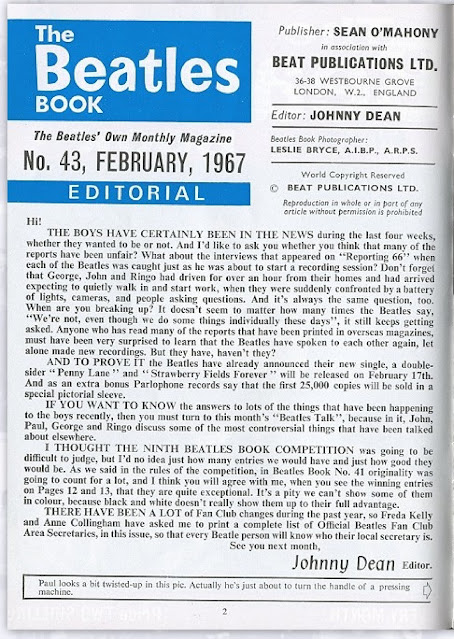 The Beatles BOOK

The Beatles' Own Monthly Magazine

No. 43, FEBRUARY, 1967

EDITORIAL

Publisher: SEAN O'MAHONY
in association with
BEAT PUBLICATIONS LTD.
36-38 WESTBOURNE GROVE
LONDON, W.2., ENGLAND

Editor: JOHNNY DEAN

Beatles Book Photographer:
LESLIE BRYCE, A.I.B.P., A.R.P.S.

World Copyright Reserved
© BEAT PUBLICATIONS LTD.
Reproduction in whole or in part of any article without permission is prohibited

Hi!

THE BOYS HAVE CERTAINLY BEEN IN THE NEWS during the last four weeks, whether they wanted to be or not. And I'd like to ask you whether you think that many of the reports have been unfair? What about the interviews that appeared on "Reporting 66" when each of the Beatles was caught just as he was about to start a recording session? Don't forget that George, John and Ringo had driven for over an hour from their homes and had arrived expecting to quietly walk in and start work, when they were suddenly confronted by a battery of lights, cameras, and people asking questions. And it's always the same question, too. When are you breaking up? It doesn't seem to matter how many times the Beatles say, "We're not, even though we do some things individually these days", it still keeps getting asked. Anyone who has read many of the reports that have been printed in overseas magazines, must have been very surprised to learn that the Beatles have spoken to each other again, let alone made new recordings. But they have, haven't they?

AND TO PROVE IT the Beatles have already announced their new single, a double-sider "Penny Lane" and "Strawberry Fields Forever" will be released on February 17th. And as an extra bonus Parlophone records say that the first 25,000 copies will be sold in a special pictorial sleeve.

IF YOU WANT TO KNOW the answers to lots of the things that have been happening to the boys recently, then you must turn to this month's "Beatles Talk", because in it, John, Paul, George and Ringo discuss some of the most controversial things that have been talked about elsewhere.

I THOUGHT THE NINTH BEATLES BOOK COMPETITION was going to be difficult to judge, but I'd no idea just how many entries we would have and just how good they would be. As we said in the rules of the competition, in Beatles Book No. 41 originality was going to count for a lot, and I think you will agree with me, when you see the winning entries on Pages 12 and 13, that they are quite exceptional. It's a pity we can't show some of them in colour, because black and white doesn't really show them up to their full advantage.

THERE HAVE BEEN A LOT of Fan Club changes during the past year, so Freda Kelly and Anne Collingham have asked me to print a complete list of Official Beatles Fan Club Area Secretaries, in this issue, so that every Beatle person will know who their local secretary is.

See you next month,

Johnny Dean Editor.

Paul looks a bit twisted-up in this pic. Actually he's just about to turn the handle of a pressing machine.

2